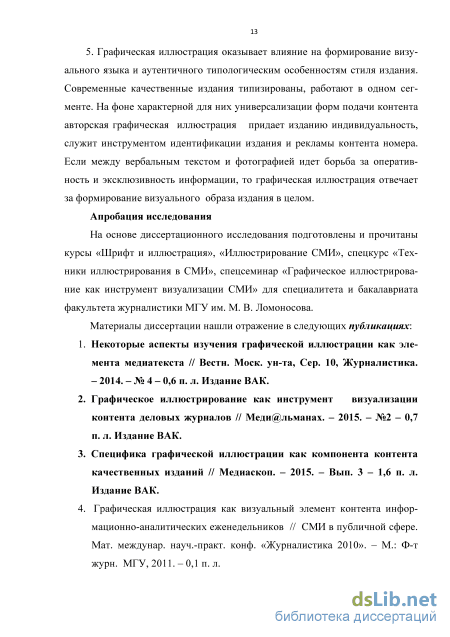 13

5. Графическая иллюстрация оказывает влияние на формирование визуального языка и аутентичного типологическим особенностям стиля издания. Современные качественные издания типизированы, работают в одном сегменте. На фоне характерной для них универсализации форм подачи контента авторская графическая иллюстрация придает изданию индивидуальность, служит инструментом идентификации издания и рекламы контента номера. Если между вербальным текстом и фотографией идет борьба за оперативность и эксклюзивность информации, то графическая иллюстрация отвечает за формирование визуального образа издания в целом.

Апробация исследования

На основе диссертационного исследования подготовлены и прочитаны курсы «Шрифт и иллюстрация», «Иллюстрирование СМИ», спецкурс «Техники иллюстрирования в СМИ», спецсеминар «Графическое иллюстрирование как инструмент визуализации СМИ» для специалитета и бакалавриата факультета журналистики МГУ им. М. В. Ломоносова.

Материалы диссертации нашли отражение в следующих публикациях:

1. Некоторые аспекты изучения графической иллюстрации как элемента медиатекста // Вестн. Моск. ун-та, Сер. 10, Журналистика. – 2014. – № 4 – 0,6 п. л. Издание ВАК.
2. Графическое иллюстрирование как инструмент визуализации контента деловых журналов // Меди@льманах. – 2015. – №2 – 0,7 п. л. Издание ВАК.
3. Специфика графической иллюстрации как компонента контента качественных изданий // Медиаскоп. – 2015. – Вып. 3 – 1,6 п. л. Издание ВАК.
4. Графическая иллюстрация как визуальный элемент контента информационно-аналитических еженедельников // СМИ в публичной сфере. Мат. междунар. науч.-практ. конф. «Журналистика 2010». – М.: Ф-т журн. МГУ, 2011. – 0,1 п. л.

dsLib.net
библиотека диссертаций